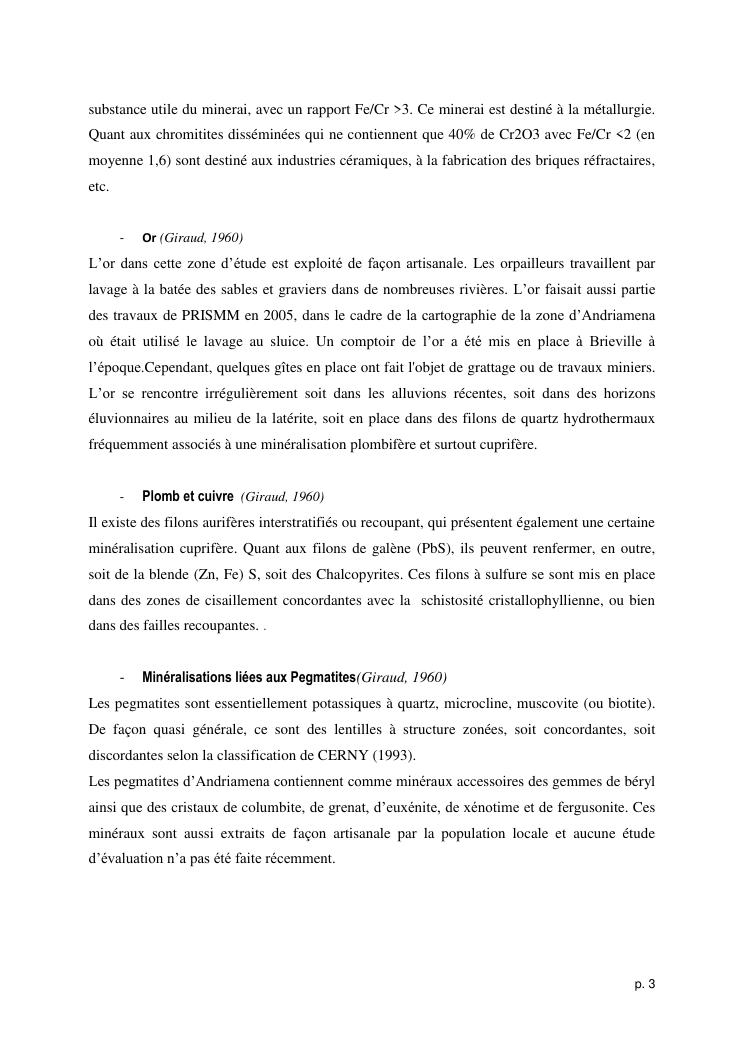 substance utile du minerai, avec un rapport Fe/Cr >3. Ce minerai est destiné à la métallurgie. Quant aux chromitites disséminées qui ne contiennent que 40% de Cr2O3 avec Fe/Cr <2 (en moyenne 1,6) sont destiné aux industries céramiques, à la fabrication des briques réfractaires, etc.

- Or (Giraud, 1960)

L'or dans cette zone d'étude est exploité de façon artisanale. Les orpailleurs travaillent par lavage à la batée des sables et graviers dans de nombreuses rivières. L'or faisait aussi partie des travaux de PRISMM en 2005, dans le cadre de la cartographie de la zone d'Andriamena où était utilisé le lavage au sluice. Un comptoir de l'or a été mis en place à Brieville à l'époque.Cependant, quelques gîtes en place ont fait l'objet de grattage ou de travaux miniers. L'or se rencontre irrégulièrement soit dans les alluvions récentes, soit dans des horizons éluvionnaires au milieu de la latérite, soit en place dans des filons de quartz hydrothermaux fréquemment associés à une minéralisation plombifère et surtout cuprifère.

- Plomb et cuivre (Giraud, 1960)

Il existe des filons aurifères interstratifiés ou recoupant, qui présentent également une certaine minéralisation cuprifère. Quant aux filons de galène (PbS), ils peuvent renfermer, en outre, soit de la blende (Zn, Fe) S, soit des Chalcopyrites. Ces filons à sulfure se sont mis en place dans des zones de cisaillement concordantes avec la schistosité cristallophyllienne, ou bien dans des failles recoupantes. .

- Minéralisations liées aux Pegmatites(Giraud, 1960)

Les pegmatites sont essentiellement potassiques à quartz, microcline, muscovite (ou biotite). De façon quasi générale, ce sont des lentilles à structure zonées, soit concordantes, soit discordantes selon la classification de CERNY (1993).
Les pegmatites d'Andriamena contiennent comme minéraux accessoires des gemmes de béryl ainsi que des cristaux de columbite, de grenat, d'euxénite, de xénotime et de fergusonite. Ces minéraux sont aussi extraits de façon artisanale par la population locale et aucune étude d'évaluation n'a pas été faite récemment.

p. 3